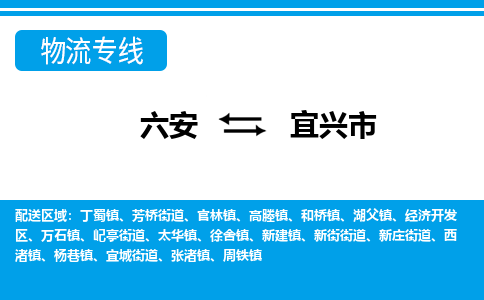 物流专线

六安 宜兴市

配送区域：丁蜀镇、芳桥街道、官林镇、高塍镇、和桥镇、湖父镇、经济开发区、万石镇、屺亭街道、太华镇、徐舍镇、新建镇、新街街道、新庄街道、西渚镇、杨巷镇、宜城街道、张渚镇、周铁镇